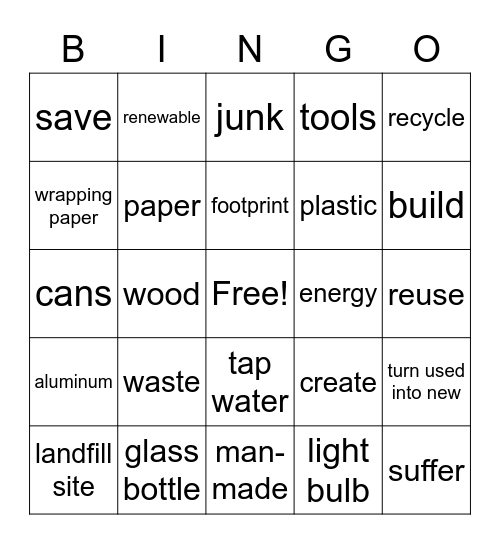 | B | I | N | G | O |
|---|---|---|---|---|
| save | renewable | junk | tools | recycle |
| wrapping paper | paper | footprint | plastic | build |
| cans | wood | Free! | energy | reuse |
| aluminum | waste | tap water | create | turn used into new |
| landfill site | glass bottle | man-made | light bulb | suffer |